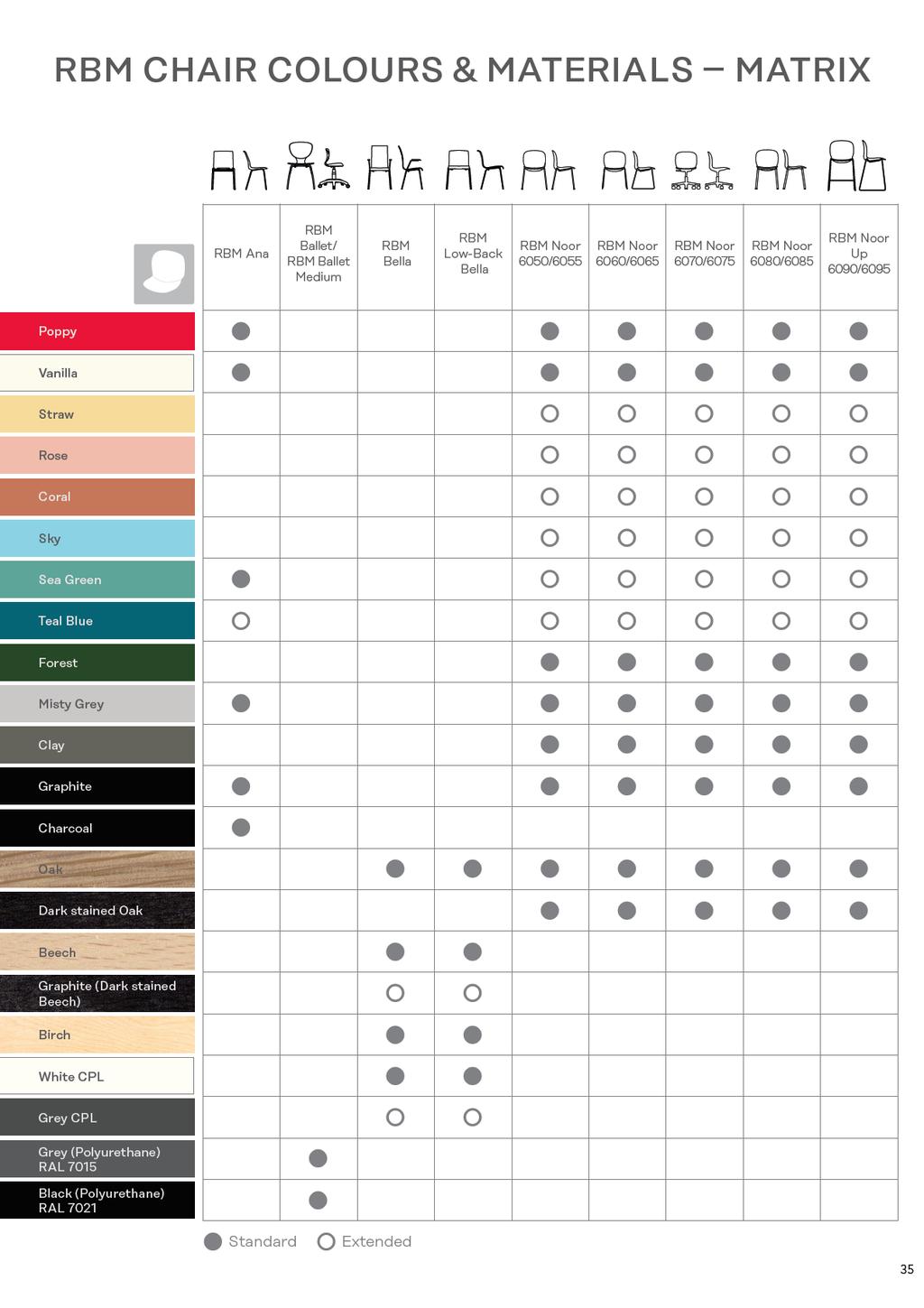 RBM CHAIR COLOURS & MATERIALS – MATRIX

| | RBM Ana | RBM Ballet/ RBM Ballet Medium | RBM Bella | RBM Low-Back Bella | RBM Noor 6050/6055 | RBM Noor 6060/6065 | RBM Noor 6070/6075 | RBM Noor 6080/6085 | RBM Noor Up 6090/6095 |
|---|---|---|---|---|---|---|---|---|---|
| Poppy | ● | | | | ● | ● | ● | ● | ● |
| Vanilla | ● | | | | ● | ● | ● | ● | ● |
| Straw | | | | | ○ | ○ | ○ | ○ | ○ |
| Rose | | | | | ○ | ○ | ○ | ○ | ○ |
| Coral | | | | | ○ | ○ | ○ | ○ | ○ |
| Sky | | | | | ○ | ○ | ○ | ○ | ○ |
| Sea Green | ● | | | | ○ | ○ | ○ | ○ | ○ |
| Teal Blue | ○ | | | | ○ | ○ | ○ | ○ | ○ |
| Forest | | | | | ● | ● | ● | ● | ● |
| Misty Grey | ● | | | | ● | ● | ● | ● | ● |
| Clay | | | | | ● | ● | ● | ● | ● |
| Graphite | ● | | | | ● | ● | ● | ● | ● |
| Charcoal | ● | | | | | | | | |
| Oak | | | ● | ● | ● | ● | ● | ● | ● |
| Dark stained Oak | | | | | ● | ● | ● | ● | ● |
| Beech | | | ● | ● | | | | | |
| Graphite (Dark stained Beech) | | | ○ | ○ | | | | | |
| Birch | | | ● | ● | | | | | |
| White CPL | | | ● | ● | | | | | |
| Grey CPL | | | ○ | ○ | | | | | |
| Grey (Polyurethane) RAL 7015 | | ● | | | | | | | |
| Black (Polyurethane) RAL 7021 | | ● | | | | | | | |

● Standard ○ Extended

35